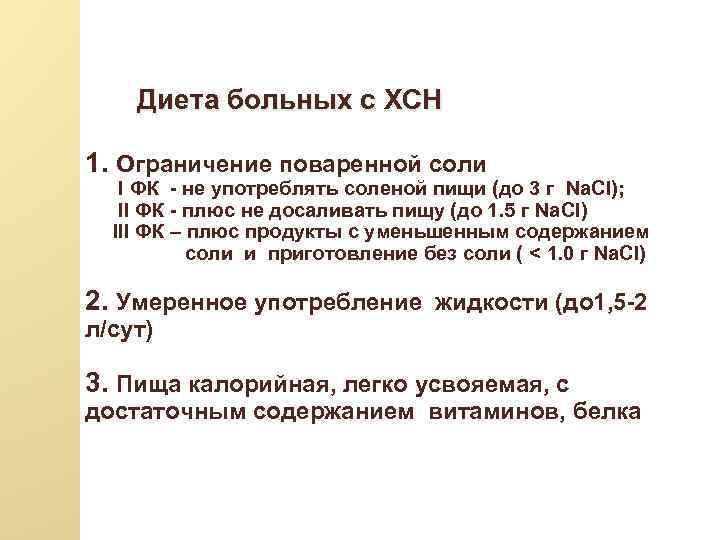 Диета больных с ХСН

1. Ограничение поваренной соли
I ФК - не употреблять соленой пищи (до 3 г NaCl);
II ФК - плюс не досаливать пищу (до 1.5 г NaCl)
III ФК – плюс продукты с уменьшенным содержанием соли и приготовление без соли ( < 1.0 г NaCl)

2. Умеренное употребление жидкости (до1,5-2 л/сут)

3. Пища калорийная, легко усвояемая, с достаточным содержанием витаминов, белка